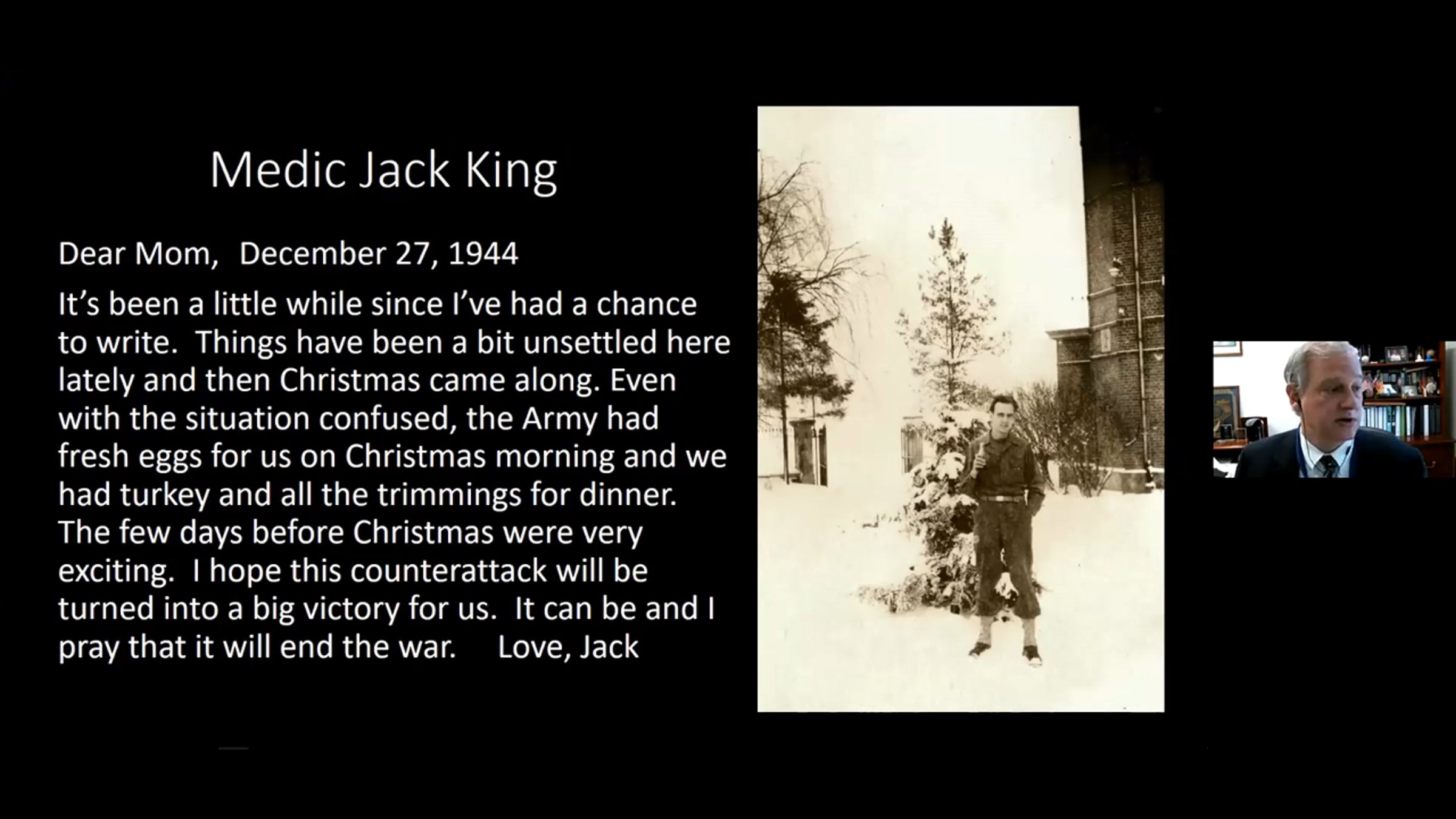 Medic Jack King

Dear Mom, December 27, 1944

It's been a little while since I've had a chance to write. Things have been a bit unsettled here lately and then Christmas came along. Even with the situation confused, the Army had fresh eggs for us on Christmas morning and we had turkey and all the trimmings for dinner. The few days before Christmas were very exciting. I hope this counterattack will be turned into a big victory for us. It can be and I pray that it will end the war. Love, Jack